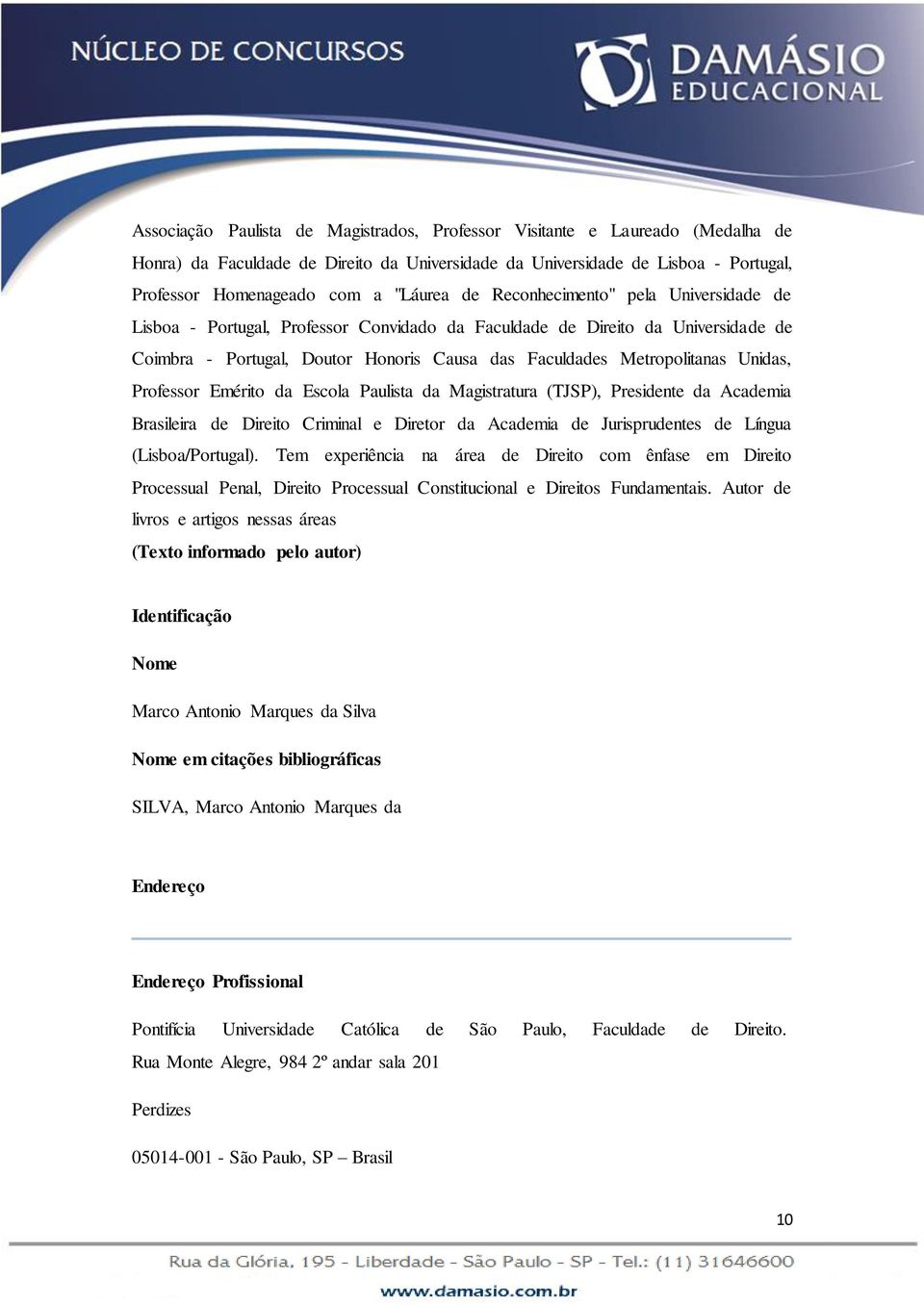 NÚCLEO DE CONCURSOS

DAMÁSIO EDUCACIONAL

Associação Paulista de Magistrados, Professor Visitante e Laureado (Medalha de Honra) da Faculdade de Direito da Universidade da Universidade de Lisboa - Portugal, Professor Homenageado com a "Láurea de Reconhecimento" pela Universidade de Lisboa - Portugal, Professor Convidado da Faculdade de Direito da Universidade de Coimbra - Portugal, Doutor Honoris Causa das Faculdades Metropolitanas Unidas, Professor Emérito da Escola Paulista da Magistratura (TJSP), Presidente da Academia Brasileira de Direito Criminal e Diretor da Academia de Jurisprudentes de Língua (Lisboa/Portugal). Tem experiência na área de Direito com ênfase em Direito Processual Penal, Direito Processual Constitucional e Direitos Fundamentais. Autor de livros e artigos nessas áreas

(Texto informado pelo autor)

Identificação

Nome

Marco Antonio Marques da Silva

Nome em citações bibliográficas

SILVA, Marco Antonio Marques da

Endereço

Endereço Profissional

Pontifícia Universidade Católica de São Paulo, Faculdade de Direito. Rua Monte Alegre, 984 2º andar sala 201

Perdizes

05014-001 - São Paulo, SP – Brasil

10

Rua da Glória, 195 - Liberdade - São Paulo - SP - Tel.: (11) 31646600

www.damasio.com.br